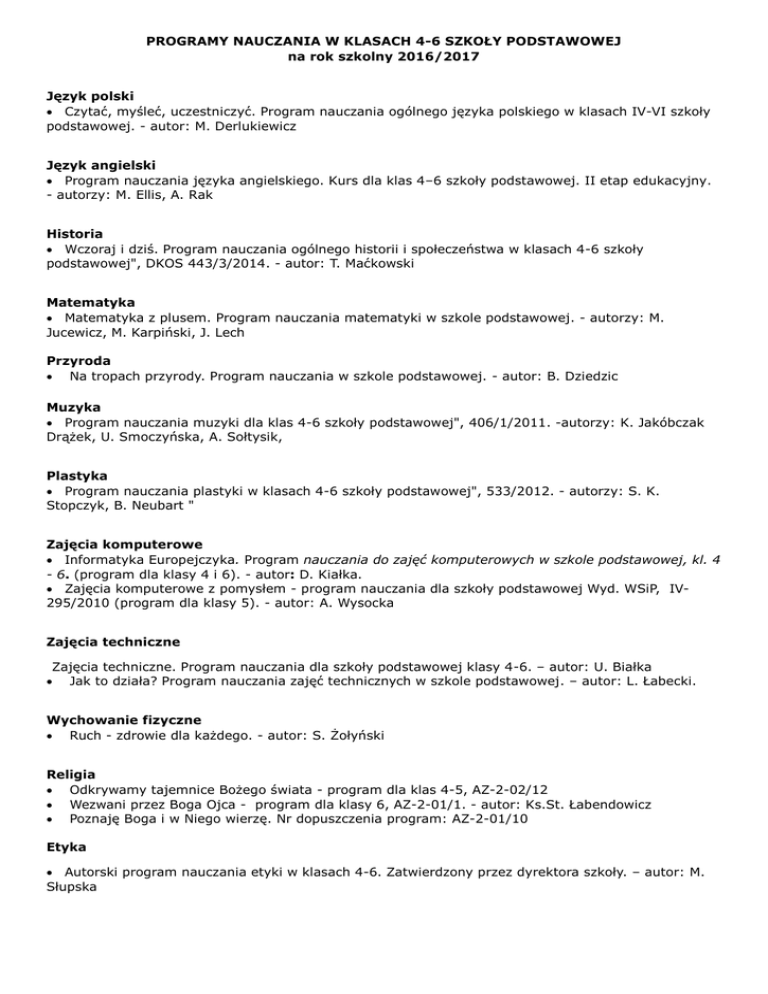 PROGRAMY NAUCZANIA W KLASACH 4-6 SZKOŁY PODSTAWOWEJ
na rok szkolny 2016/2017

Język polski
• Czytać, myśleć, uczestniczyć. Program nauczania ogólnego języka polskiego w klasach IV-VI szkoły podstawowej. - autor: M. Derlukiewicz

Język angielski
• Program nauczania języka angielskiego. Kurs dla klas 4–6 szkoły podstawowej. II etap edukacyjny. - autorzy: M. Ellis, A. Rak

Historia
• Wczoraj i dziś. Program nauczania ogólnego historii i społeczeństwa w klasach 4-6 szkoły podstawowej", DKOS 443/3/2014. - autor: T. Maćkowski

Matematyka
• Matematyka z plusem. Program nauczania matematyki w szkole podstawowej. - autorzy: M. Jucewicz, M. Karpiński, J. Lech

Przyroda
• Na tropach przyrody. Program nauczania w szkole podstawowej. - autor: B. Dziedzic

Muzyka
• Program nauczania muzyki dla klas 4-6 szkoły podstawowej", 406/1/2011. -autorzy: K. Jakóbczak Drążek, U. Smoczyńska, A. Sołtysik,

Plastyka
• Program nauczania plastyki w klasach 4-6 szkoły podstawowej", 533/2012. - autorzy: S. K. Stopczyk, B. Neubart "

Zajęcia komputerowe
• Informatyka Europejczyka. Program nauczania do zajęć komputerowych w szkole podstawowej, kl. 4 - 6. (program dla klasy 4 i 6). - autor: D. Kiałka.
• Zajęcia komputerowe z pomysłem - program nauczania dla szkoły podstawowej Wyd. WSiP, IV-295/2010 (program dla klasy 5). - autor: A. Wysocka

Zajęcia techniczne
Zajęcia techniczne. Program nauczania dla szkoły podstawowej klasy 4-6. – autor: U. Białka
• Jak to działa? Program nauczania zajęć technicznych w szkole podstawowej. – autor: L. Łabecki.

Wychowanie fizyczne
• Ruch - zdrowie dla każdego. - autor: S. Żołyński

Religia
• Odkrywamy tajemnice Bożego świata - program dla klas 4-5, AZ-2-02/12
• Wezwani przez Boga Ojca - program dla klasy 6, AZ-2-01/1. - autor: Ks.St. Łabendowicz
• Poznaję Boga i w Niego wierzę. Nr dopuszczenia program: AZ-2-01/10

Etyka
• Autorski program nauczania etyki w klasach 4-6. Zatwierdzony przez dyrektora szkoły. – autor: M. Słupska